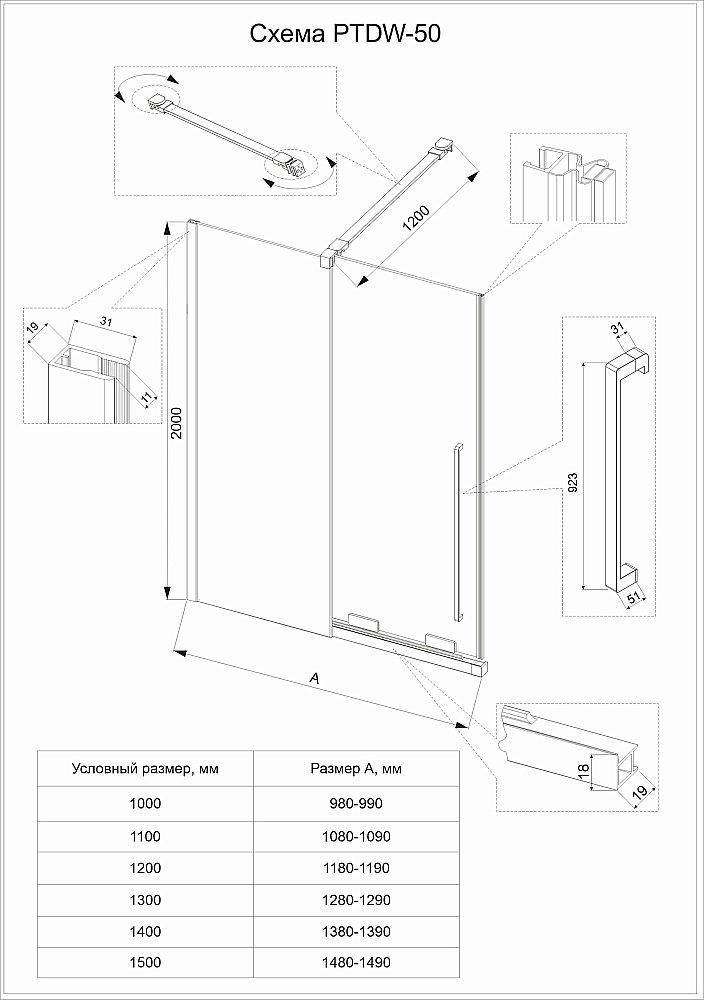 Схема PTDW-50

1200

19
31
11

2000

31
923
51

A

18
19

| Условный размер, мм | Размер А, мм |
|---|---|
| 1000 | 980-990 |
| 1100 | 1080-1090 |
| 1200 | 1180-1190 |
| 1300 | 1280-1290 |
| 1400 | 1380-1390 |
| 1500 | 1480-1490 |